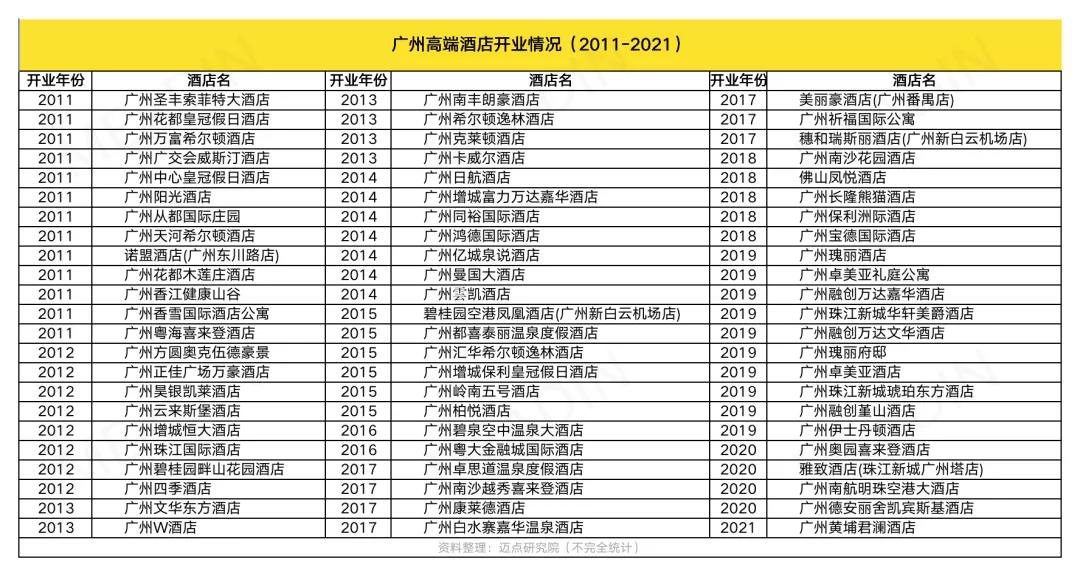 广州高端酒店开业情况（2011-2021）

| 开业年份 | 酒店名 | 开业年份 | 酒店名 | 开业年份 | 酒店名 |
|---|---|---|---|---|---|
| 2011 | 广州圣丰索菲特大酒店 | 2013 | 广州南丰朗豪酒店 | 2017 | 美丽豪酒店(广州番禺店) |
| 2011 | 广州花都皇冠假日酒店 | 2013 | 广州希尔顿逸林酒店 | 2017 | 广州祈福国际公寓 |
| 2011 | 广州万富希尔顿酒店 | 2013 | 广州克莱顿酒店 | 2017 | 穗和瑞斯丽酒店(广州新白云机场店) |
| 2011 | 广州广交会威斯汀酒店 | 2013 | 广州卡威尔酒店 | 2018 | 广州南沙花园酒店 |
| 2011 | 广州中心皇冠假日酒店 | 2014 | 广州日航酒店 | 2018 | 佛山凤悦酒店 |
| 2011 | 广州阳光酒店 | 2014 | 广州增城富力万达嘉华酒店 | 2018 | 广州长隆熊猫酒店 |
| 2011 | 广州从都国际庄园 | 2014 | 广州同裕国际酒店 | 2018 | 广州保利洲际酒店 |
| 2011 | 广州天河希尔顿酒店 | 2014 | 广州鸿德国际酒店 | 2018 | 广州宝德国际酒店 |
| 2011 | 诺盟酒店(广州东川路店) | 2014 | 广州亿城泉说酒店 | 2019 | 广州瑰丽酒店 |
| 2011 | 广州花都木莲庄酒店 | 2014 | 广州曼国大酒店 | 2019 | 广州卓美亚礼庭公寓 |
| 2011 | 广州香江健康山谷 | 2014 | 广州雲凯酒店 | 2019 | 广州融创万达嘉华酒店 |
| 2011 | 广州香雪国际酒店公寓 | 2015 | 碧桂园空港凤凰酒店(广州新白云机场店) | 2019 | 广州珠江新城华轩美爵酒店 |
| 2011 | 广州粤海喜来登酒店 | 2015 | 广州都喜泰丽温泉度假酒店 | 2019 | 广州融创万达文华酒店 |
| 2012 | 广州方圆奥克伍德豪景 | 2015 | 广州汇华希尔顿逸林酒店 | 2019 | 广州瑰丽府邸 |
| 2012 | 广州正佳广场万豪酒店 | 2015 | 广州增城保利皇冠假日酒店 | 2019 | 广州卓美亚酒店 |
| 2012 | 广州昊银凯莱酒店 | 2015 | 广州岭南五号酒店 | 2019 | 广州珠江新城琥珀东方酒店 |
| 2012 | 广州云来斯堡酒店 | 2015 | 广州柏悦酒店 | 2019 | 广州融创堇山酒店 |
| 2012 | 广州增城恒大酒店 | 2016 | 广州碧泉空中温泉大酒店 | 2019 | 广州伊士丹顿酒店 |
| 2012 | 广州珠江国际酒店 | 2016 | 广州粤大金融城国际酒店 | 2020 | 广州奥园喜来登酒店 |
| 2012 | 广州碧桂园畔山花园酒店 | 2017 | 广州卓思道温泉度假酒店 | 2020 | 雅致酒店(珠江新城广州塔店) |
| 2012 | 广州四季酒店 | 2017 | 广州南沙越秀喜来登酒店 | 2020 | 广州南航明珠空港大酒店 |
| 2013 | 广州文华东方酒店 | 2017 | 广州康莱德酒店 | 2020 | 广州德安丽舍凯宾斯基酒店 |
| 2013 | 广州W酒店 | 2017 | 广州白水寨嘉华温泉酒店 | 2021 | 广州黄埔君澜酒店 |

资料整理：迈点研究院（不完全统计）